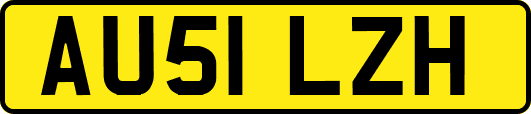 AU51 LZH